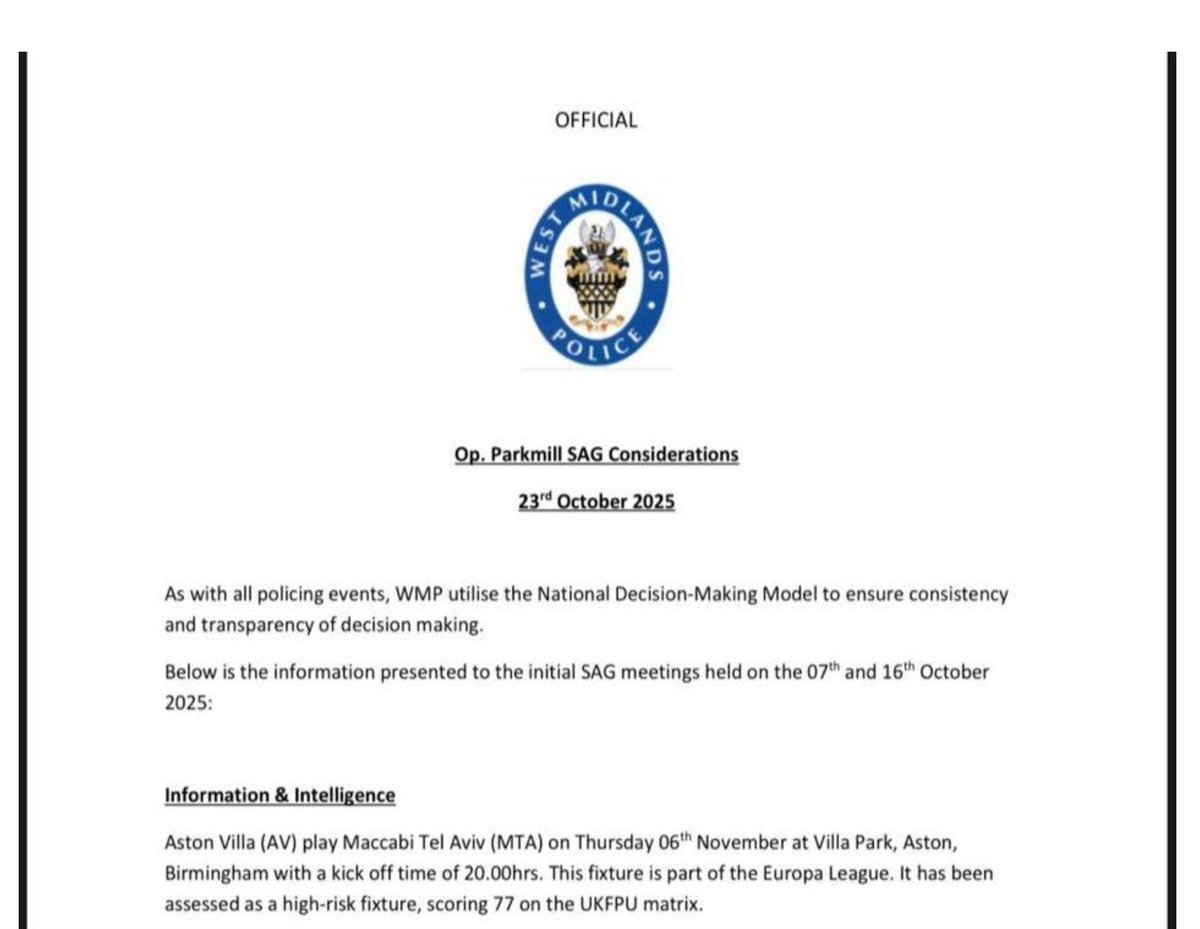 OFFICIAL

WEST MIDLANDS POLICE

Op. Parkmill SAG Considerations

23$^{rd}$ October 2025

As with all policing events, WMP utilise the National Decision-Making Model to ensure consistency and transparency of decision making.

Below is the information presented to the initial SAG meetings held on the 07$^{th}$ and 16$^{th}$ October 2025:

Information & Intelligence

Aston Villa (AV) play Maccabi Tel Aviv (MTA) on Thursday 06$^{th}$ November at Villa Park, Aston, Birmingham with a kick off time of 20.00hrs. This fixture is part of the Europa League. It has been assessed as a high-risk fixture, scoring 77 on the UKFPU matrix.